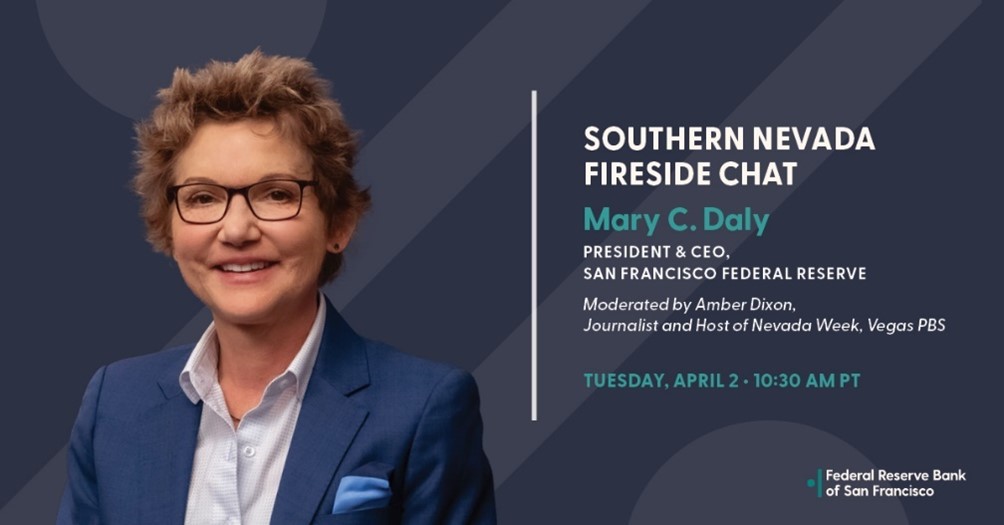 SOUTHERN NEVADA FIRESIDE CHAT

Mary C. Daly

PRESIDENT & CEO, SAN FRANCISCO FEDERAL RESERVE

Moderated by Amber Dixon, Journalist and Host of Nevada Week, Vegas PBS

TUESDAY, APRIL 2 • 10:30 AM PT

Federal Reserve Bank of San Francisco